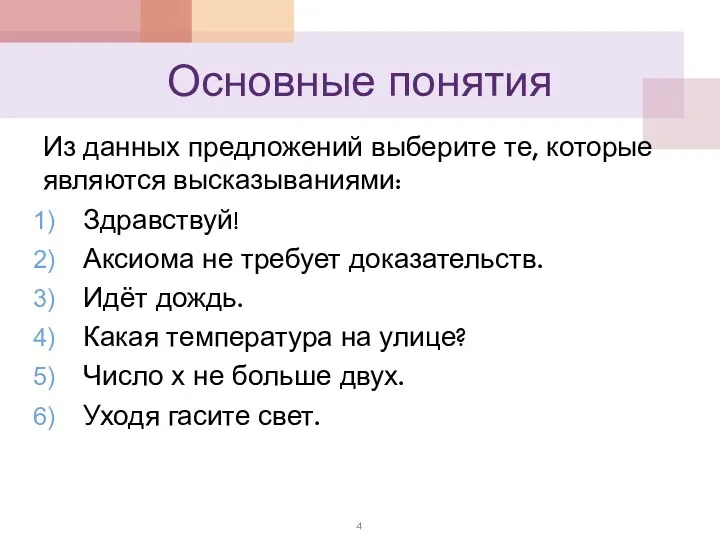 Основные понятия

Из данных предложений выберите те, которые являются высказываниями:

1) Здравствуй!
2) Аксиома не требует доказательств.
3) Идёт дождь.
4) Какая температура на улице?
5) Число х не больше двух.
6) Уходя гасите свет.

4